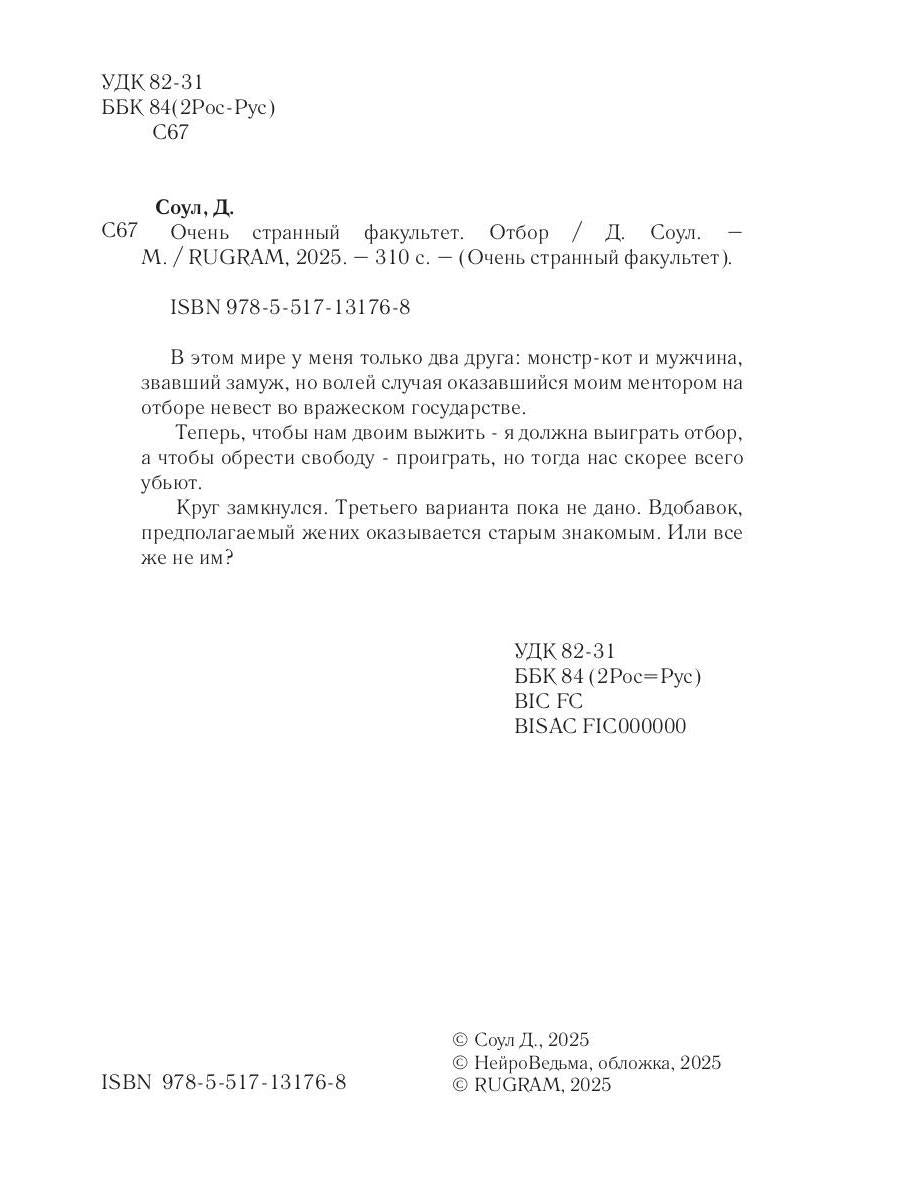 УДК 82-31
ББК 84(2Рос-Рус)
С67

Соул, Д.
С67 Очень странный факультет. Отбор / Д. Соул. — М. / RUGRAM, 2025. — 310 с. — (Очень странный факультет).

ISBN 978-5-517-13176-8

В этом мире у меня только два друга: монстр-кот и мужчина, звавший замуж, но волей случая оказавшийся моим ментором на отборе невест во вражеском государстве.

Теперь, чтобы нам двоим выжить - я должна выиграть отбор, а чтобы обрести свободу - проиграть, но тогда нас скорее всего убьют.

Круг замкнулся. Третьего варианта пока не дано. Вдобавок, предполагаемый жених оказывается старым знакомым. Или все же не им?

УДК 82-31
ББК 84 (2Рос=Рус)
BIC FC
BISAC FIC000000

ISBN 978-5-517-13176-8

© Соул Д., 2025
© НейроВедьма, обложка, 2025
© RUGRAM, 2025